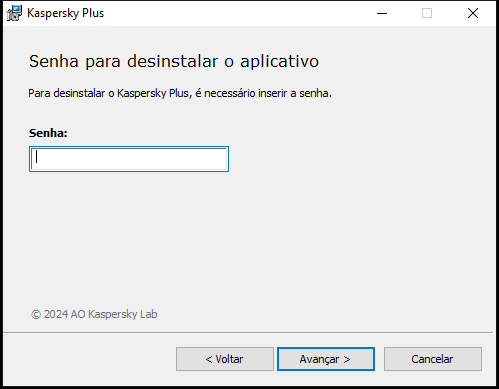 Kaspersky Plus

Senha para desinstalar o aplicativo

Para desinstalar o Kaspersky Plus, é necessário inserir a senha.

Senha:

© 2024 AO Kaspersky Lab

< Voltar
Avançar >
Cancelar